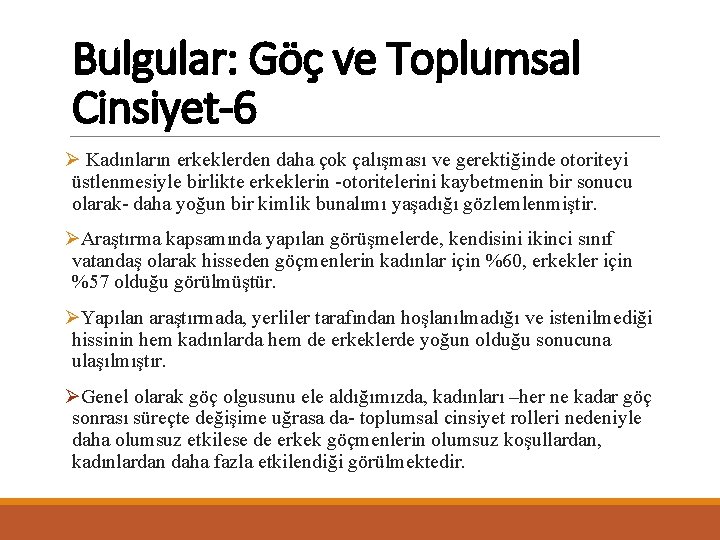 Bulgular: Göç ve Toplumsal Cinsiyet-6

➢ Kadınların erkeklerden daha çok çalışması ve gerektiğinde otoriteyi üstlenmesiyle birlikte erkeklerin -otoritelerini kaybetmenin bir sonucu olarak- daha yoğun bir kimlik bunalımı yaşadığı gözlemlenmiştir.

➢Araştırma kapsamında yapılan görüşmelerde, kendisini ikinci sınıf vatandaş olarak hisseden göçmenlerin kadınlar için %60, erkekler için %57 olduğu görülmüştür.

➢Yapılan araştırmada, yerliler tarafından hoşlanılmadığı ve istenilmediği hissinin hem kadınlarda hem de erkeklerde yoğun olduğu sonucuna ulaşılmıştır.

➢Genel olarak göç olgusunu ele aldığımızda, kadınları –her ne kadar göç sonrası süreçte değişime uğrasa da- toplumsal cinsiyet rolleri nedeniyle daha olumsuz etkilese de erkek göçmenlerin olumsuz koşullardan, kadınlardan daha fazla etkilendiği görülmektedir.